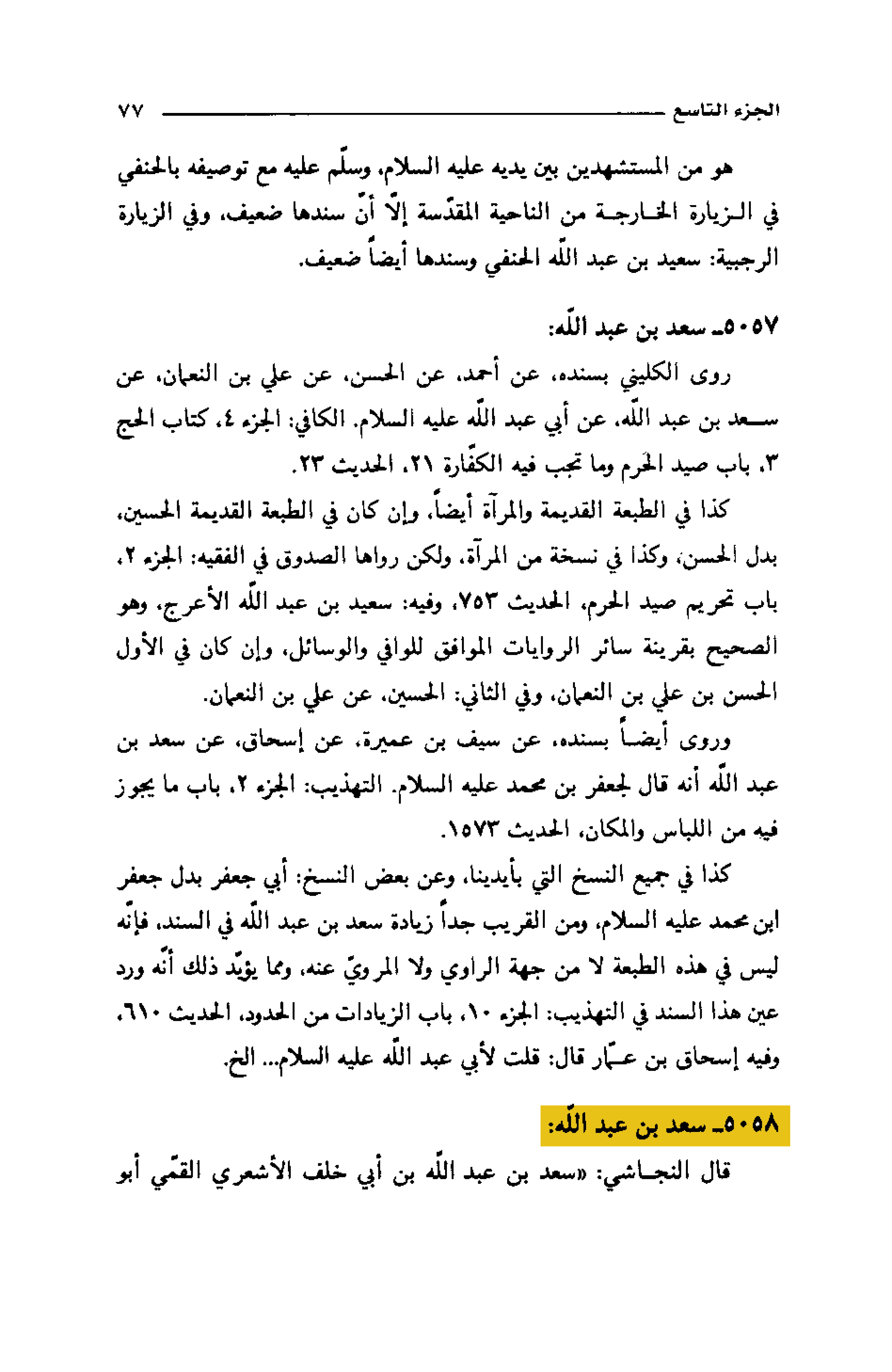 الجزء التاسع ٧٧

هو من المستشهدين بين يديه عليه السلام، وسلّم عليه مع توصيفه بالحنفي في الزيارة الخارجة من الناحية المقدّسة إلاّ أنّ سندها ضعيف، وفي الزيارة الرجبية: سعيد بن عبد اللّه الحنفي وسندها أيضاً ضعيف.

٥٠٥٧ـ سعد بن عبد اللّه:

روى الكليني بسنده، عن أحمد، عن الحسن، عن علي بن النعمان، عن سعد بن عبد اللّه، عن أبي عبد اللّه عليه السلام. الكافي: الجزء ٤، كتاب الحج ٣، باب صيد الحَرم وما تجب فيه الكفّارة ٢١، الحديث ٢٣.

كذا في الطبعة القديمة والمرآة أيضاً، وإن كان في الطبعة القديمة الحسين، بدل الحسن، وكذا في نسخة من المرآة، ولكن رواها الصدوق في الفقيه: الجزء ٢، باب تحريم صيد الحرم، الحديث ٧٥٣، وفيه: سعيد بن عبد اللّه الأعرج، وهو الصحيح بقرينة سائر الروايات الموافق للوافي والوسائل، وإن كان في الأول الحسن بن علي بن النعمان، وفي الثاني: الحسين، عن علي بن النعمان.

وروى أيضاً بسنده، عن سيف بن عميرة، عن إسحاق، عن سعد بن عبد اللّه أنه قال لجعفر بن محمد عليه السلام. التهذيب: الجزء ٢، باب ما يجوز فيه من اللباس والمكان، الحديث ١٥٧٣.

كذا في جميع النسخ التي بأيدينا، وعن بعض النسخ: أبي جعفر بدل جعفر ابن محمد عليه السلام، ومن القريب جداً زيادة سعد بن عبد اللّه في السند، فإنّه ليس في هذه الطبعة لا من جهة الراوي ولا المرويّ عنه، ومما يؤيّد ذلك أنّه ورد عين هذا السند في التهذيب: الجزء ١٠، باب الزيادات من الحدود، الحديث ٦١٠، وفيه إسحاق بن عمّار قال: قلت لأبي عبد اللّه عليه السلام... الخ.

٥٠٥٨ـ سعد بن عبد اللّه:

قال النجاشي: «سعد بن عبد اللّه بن أبي خلف الأشعري القمّي أبو